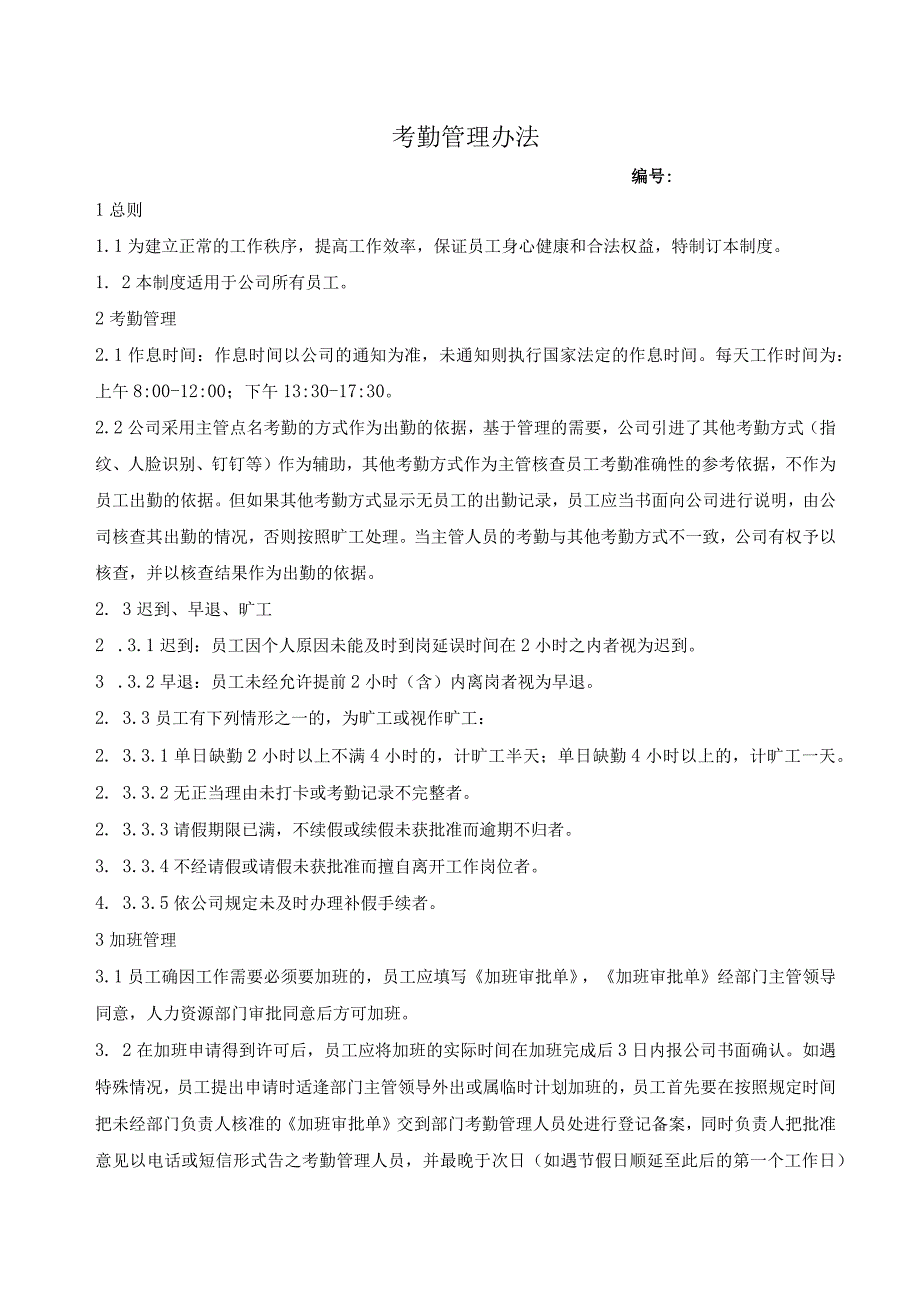 考勤管理办法

编号：

1 总则

1.1 为建立正常的工作秩序，提高工作效率，保证员工身心健康和合法权益，特制订本制度。

1. 2 本制度适用于公司所有员工。

2 考勤管理

2.1 作息时间：作息时间以公司的通知为准，未通知则执行国家法定的作息时间。每天工作时间为：上午 8:00-12:00；下午 13:30-17:30。

2.2 公司采用主管点名考勤的方式作为出勤的依据，基于管理的需要，公司引进了其他考勤方式（指纹、人脸识别、钉钉等）作为辅助，其他考勤方式作为主管核查员工考勤准确性的参考依据，不作为员工出勤的依据。但如果其他考勤方式显示无员工的出勤记录，员工应当书面向公司进行说明，由公司核查其出勤的情况，否则按照旷工处理。当主管人员的考勤与其他考勤方式不一致，公司有权予以核查，并以核查结果作为出勤的依据。

2. 3 迟到、早退、旷工

2 .3.1 迟到：员工因个人原因未能及时到岗延误时间在 2 小时之内者视为迟到。

3 .3.2 早退：员工未经允许提前 2 小时（含）内离岗者视为早退。

2. 3.3 员工有下列情形之一的，为旷工或视作旷工：

2. 3.3.1 单日缺勤 2 小时以上不满 4 小时的，计旷工半天；单日缺勤 4 小时以上的，计旷工一天。

2. 3.3.2 无正当理由未打卡或考勤记录不完整者。

2. 3.3.3 请假期限已满，不续假或续假未获批准而逾期不归者。

3. 3.3.4 不经请假或请假未获批准而擅自离开工作岗位者。

4. 3.3.5 依公司规定未及时办理补假手续者。

3 加班管理

3.1 员工确因工作需要必须要加班的，员工应填写《加班审批单》，《加班审批单》经部门主管领导同意，人力资源部门审批同意后方可加班。

3. 2 在加班申请得到许可后，员工应将加班的实际时间在加班完成后 3 日内报公司书面确认。如遇特殊情况，员工提出申请时适逢部门主管领导外出或属临时计划加班的，员工首先要在按照规定时间把未经部门负责人核准的《加班审批单》交到部门考勤管理人员处进行登记备案，同时负责人把批准意见以电话或短信形式告之考勤管理人员，并最晚于次日（如遇节假日顺延至此后的第一个工作日）